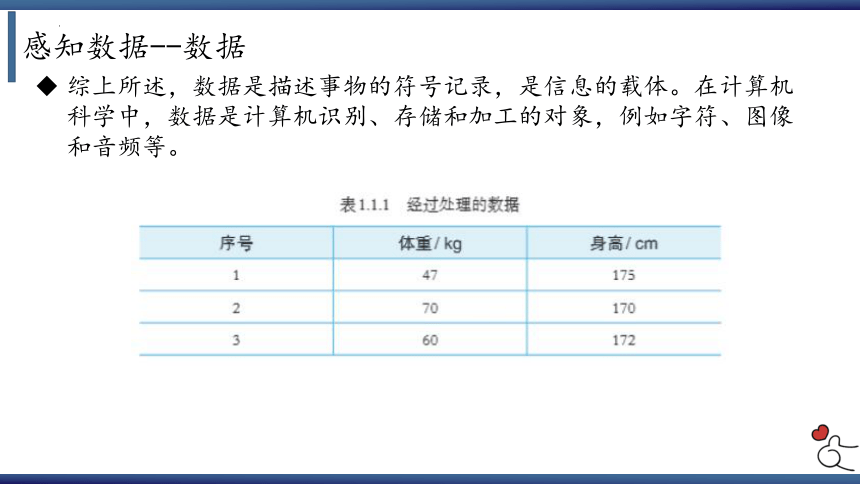 感知数据--数据

◆ 综上所述，数据是描述事物的符号记录，是信息的载体。在计算机科学中，数据是计算机识别、存储和加工的对象，例如字符、图像和音频等。

表1.1.1 经过处理的数据

| 序号 | 体重 / kg | 身高 / cm |
|---|---|---|
| 1 | 47 | 175 |
| 2 | 70 | 170 |
| 3 | 60 | 172 |